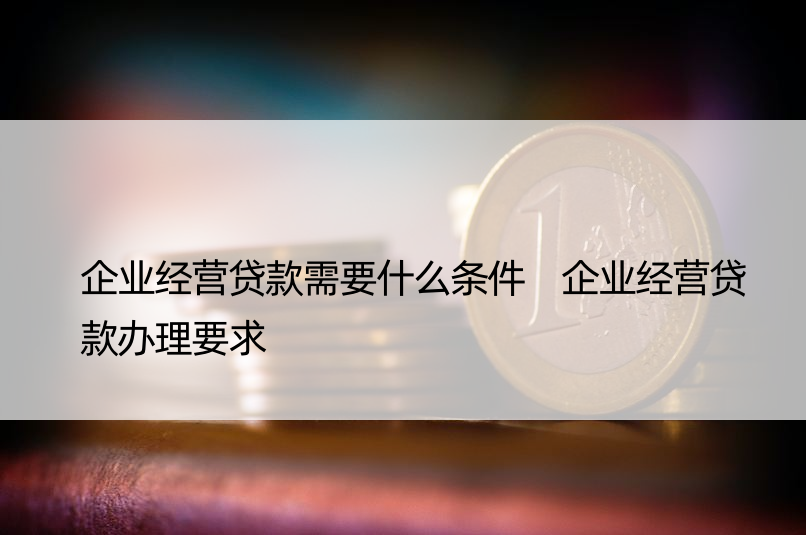 企业经营贷款需要什么条件　企业经营贷款办理要求